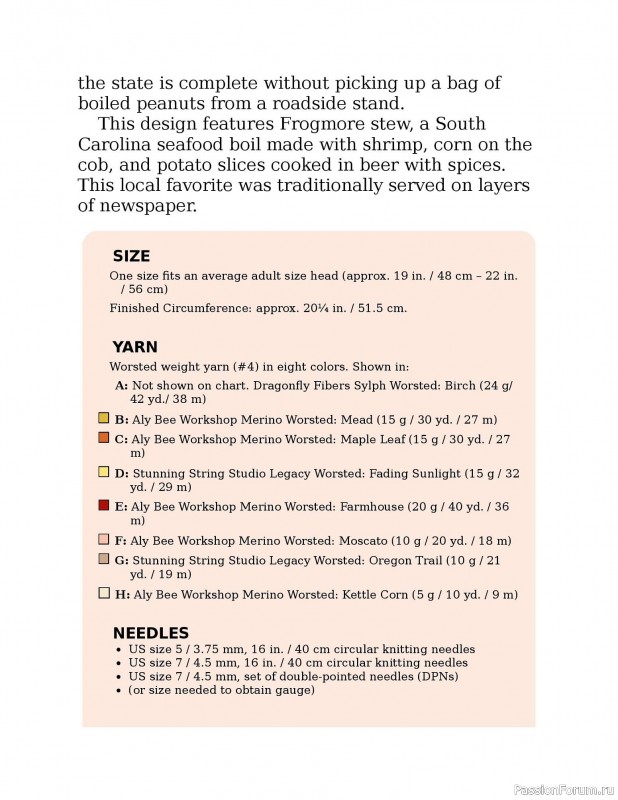 the state is complete without picking up a bag of boiled peanuts from a roadside stand.

This design features Frogmore stew, a South Carolina seafood boil made with shrimp, corn on the cob, and potato slices cooked in beer with spices. This local favorite was traditionally served on layers of newspaper.

SIZE

One size fits an average adult size head (approx. 19 in. / 48 cm – 22 in. / 56 cm)

Finished Circumference: approx. 20¼ in. / 51.5 cm.

YARN

Worsted weight yarn (#4) in eight colors. Shown in:

A: Not shown on chart. Dragonfly Fibers Sylph Worsted: Birch (24 g/ 42 yd./ 38 m)

B: Aly Bee Workshop Merino Worsted: Mead (15 g / 30 yd. / 27 m)

C: Aly Bee Workshop Merino Worsted: Maple Leaf (15 g / 30 yd. / 27 m)

D: Stunning String Studio Legacy Worsted: Fading Sunlight (15 g / 32 yd. / 29 m)

E: Aly Bee Workshop Merino Worsted: Farmhouse (20 g / 40 yd. / 36 m)

F: Aly Bee Workshop Merino Worsted: Moscato (10 g / 20 yd. / 18 m)

G: Stunning String Studio Legacy Worsted: Oregon Trail (10 g / 21 yd. / 19 m)

H: Aly Bee Workshop Merino Worsted: Kettle Corn (5 g / 10 yd. / 9 m)

NEEDLES

• US size 5 / 3.75 mm, 16 in. / 40 cm circular knitting needles
• US size 7 / 4.5 mm, 16 in. / 40 cm circular knitting needles
• US size 7 / 4.5 mm, set of double-pointed needles (DPNs)
• (or size needed to obtain gauge)

PassionForum.ru